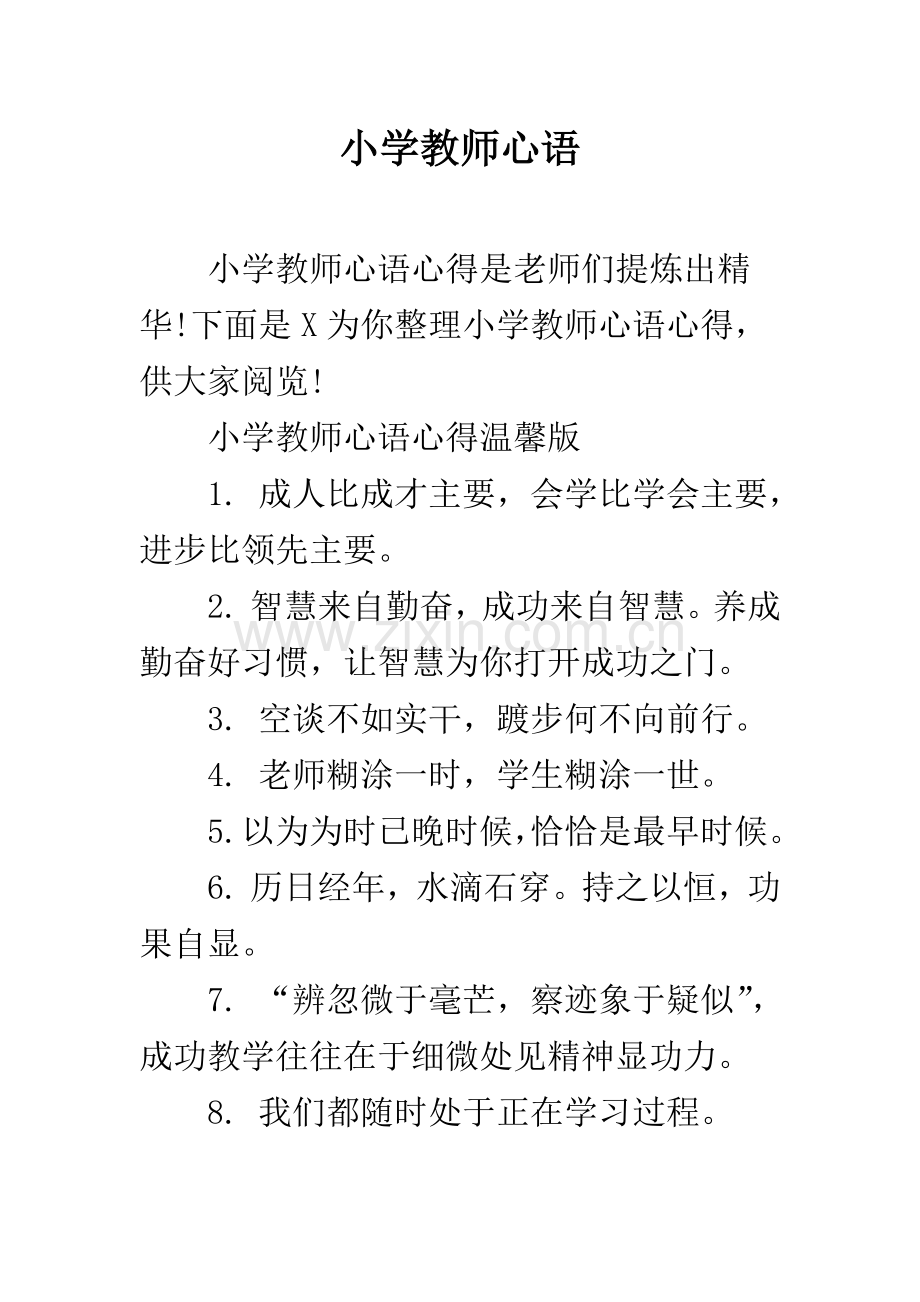 小学教师心语

小学教师心语心得是老师们提炼出精华!下面是X为你整理小学教师心语心得，供大家阅览!

小学教师心语心得温馨版

1.成人比成才主要，会学比学会主要，进步比领先主要。

2.智慧来自勤奋，成功来自智慧。养成勤奋好习惯，让智慧为你打开成功之门。

3.空谈不如实干，踱步何不向前行。

4.老师糊涂一时，学生糊涂一世。

5.以为为时已晚时候,恰恰是最早时候。

6.历日经年，水滴石穿。持之以恒，功果自显。

7.“辨忽微于毫芒，察迹象于疑似”，成功教学往往在于细微处见精神显功力。

8.我们都随时处于正在学习过程。

www.zixin.com.cn